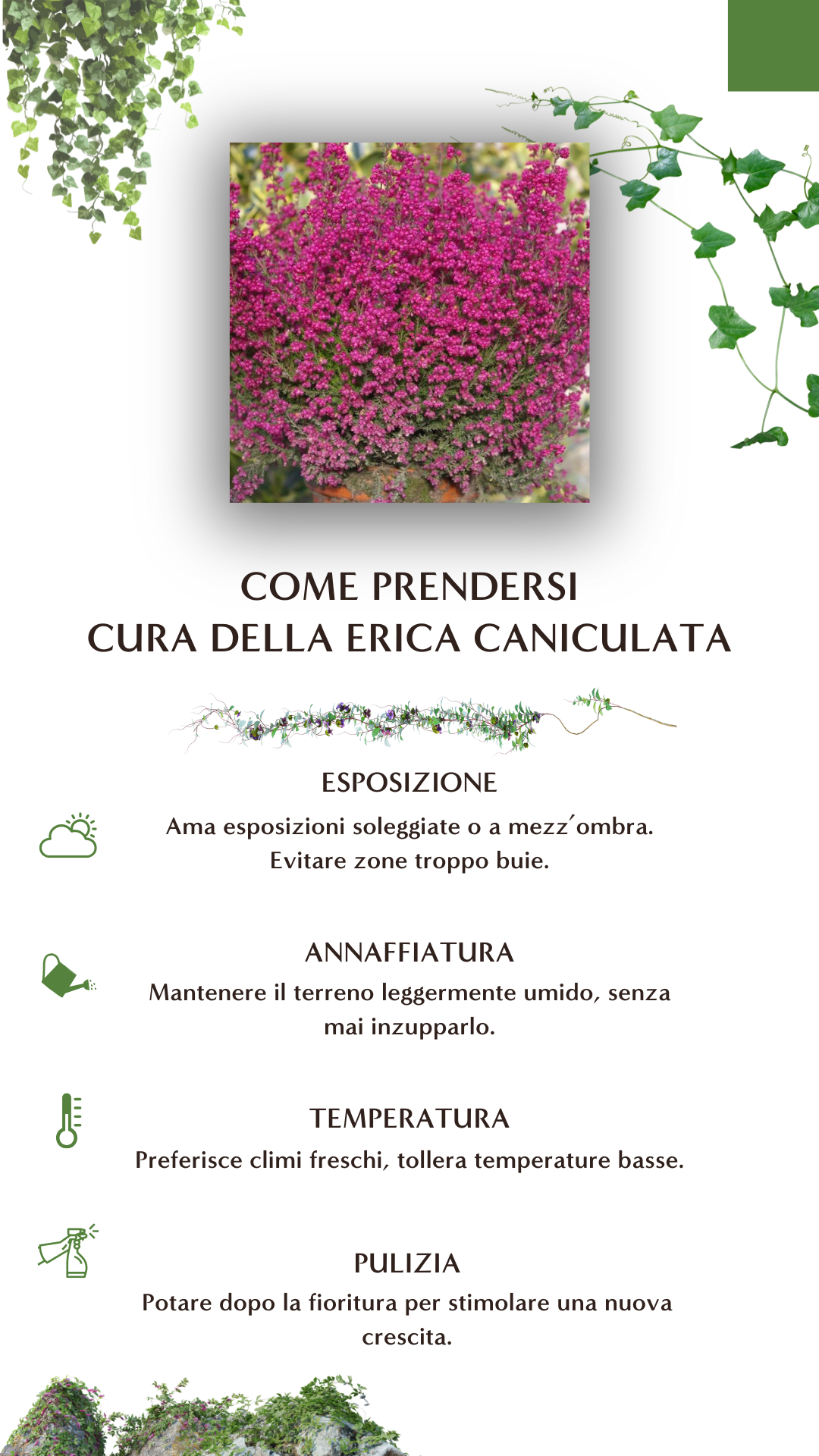 COME PRENDERSI
CURA DELLA ERICA CANICULATA

ESPOSIZIONE
Ama esposizioni soleggiate o a mezz'ombra. Evitare zone troppo buie.

ANNAFFIATURA
Mantenere il terreno leggermente umido, senza mai inzupparlo.

TEMPERATURA
Preferisce climi freschi, tollera temperature basse.

PULIZIA
Potare dopo la fioritura per stimolare una nuova crescita.